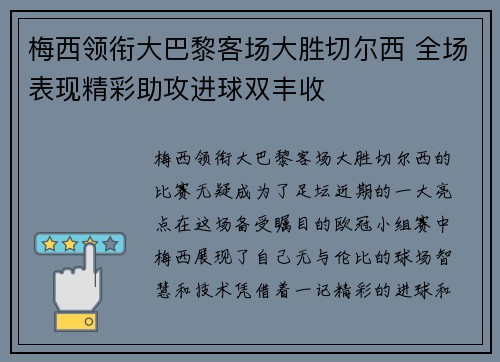 梅西领衔大巴黎客场大胜切尔西 全场表现精彩助攻进球双丰收

梅西领衔大巴黎客场大胜切尔西的比赛无疑成为了足坛近期的一大亮点在这场备受瞩目的欧冠小组赛中梅西展现了自己无与伦比的球场智慧和技术凭借着一记精彩的进球和